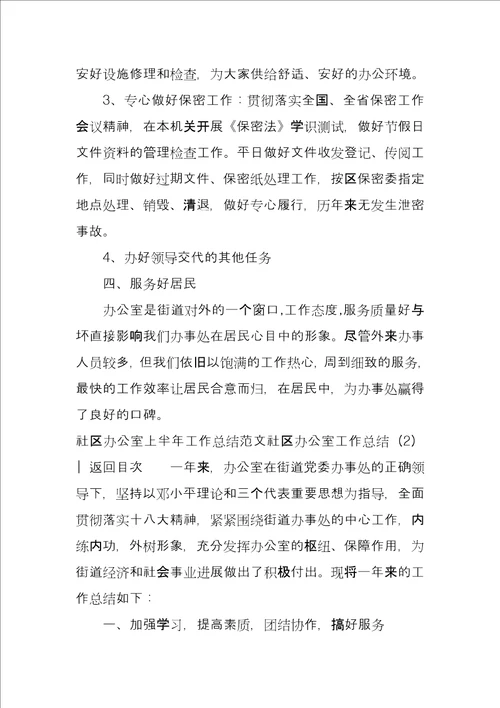 安好设施修理和检查，为大家供给舒适、安好的办公环境。

3、专心做好保密工作：贯彻落实全国、全省保密工作会议精神，在本机关开展《保密法》学识测试，做好节假日文件资料的管理检查工作。平日做好文件收发登记、传阅工作，同时做好过期文件、保密纸处理工作，按区保密委指定地点处理、销毁、清退，做好专心履行，历年来无发生泄密事故。

4、办好领导交代的其他任务

四、服务好居民

办公室是街道对外的一个窗口，工作态度，服务质量好与坏直接影响我们办事处在居民心目中的形象。尽管外来办事人员较多，但我们依旧以饱满的工作热心，周到细致的服务，最快的工作效率让居民合意而归，在居民中，为办事处赢得了良好的口碑。

社区办公室上半年工作总结范文社区办公室工作总结（2）
| 返回目次　　一年来，办公室在街道党委办事处的正确领导下，坚持以邓小平理论和三个代表重要思想为指导，全面贯彻落实十八大精神，紧紧围绕街道办事处的中心工作，内练内功，外树形象，充分发挥办公室的枢纽、保障作用，为街道经济和社会事业进展做出了积极付出。现将一年来的工作总结如下：

一、加强学习，提高素质，团结协作，搞好服务